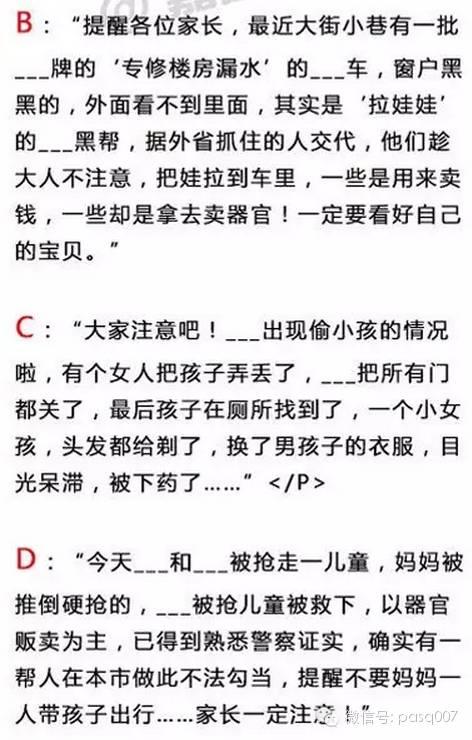 B：“提醒各位家长，最近大街小巷有一批___牌的‘专修楼房漏水’的___车，窗户黑黑的，外面看不到里面，其实是‘拉娃娃’的___黑帮，据外省抓住的人交代，他们趁大人不注意，把娃拉到车里，一些是用来卖钱，一些却是拿去卖器官！一定要看好自己的宝贝。”

C：“大家注意吧！___出现偷小孩的情况啦，有个女人把孩子弄丢了，___把所有门都关了，最后孩子在厕所找到了，一个小女孩，头发都给剃了，换了男孩子的衣服，目光呆滞，被下药了……”</P>

D：“今天___和___被抢走一儿童，妈妈被推倒硬抢的，___被抢儿童被救下，以器官贩卖为主，已得到熟悉警察证实，确实有一帮人在本市做此不法勾当，提醒不要妈妈一人带孩子出行……家长一定注意！”

微信号: pasq007